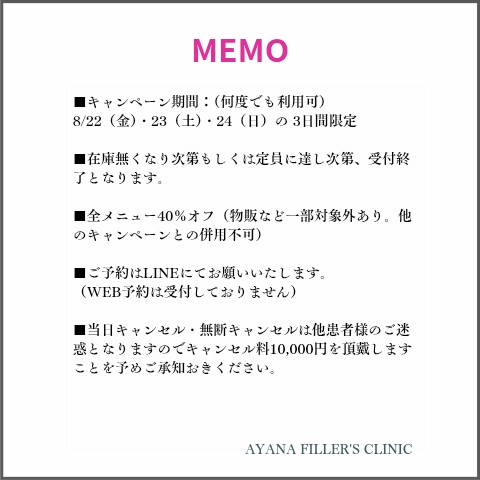 MEMO

■キャンペーン期間：(何度でも利用可)
8/22（金）・23（土）・24（日）の 3日間限定

■在庫無くなり次第もしくは定員に達し次第、受付終了となります。

■全メニュー40%オフ（物販など一部対象外あり。他のキャンペーンとの併用不可）

■ご予約はLINEにてお願いいたします。
（WEB予約は受付しておりません）

■当日キャンセル・無断キャンセルは他患者様のご迷惑となりますのでキャンセル料10,000円を頂戴しますことを予めご承知おきください。

AYANA FILLER'S CLINIC